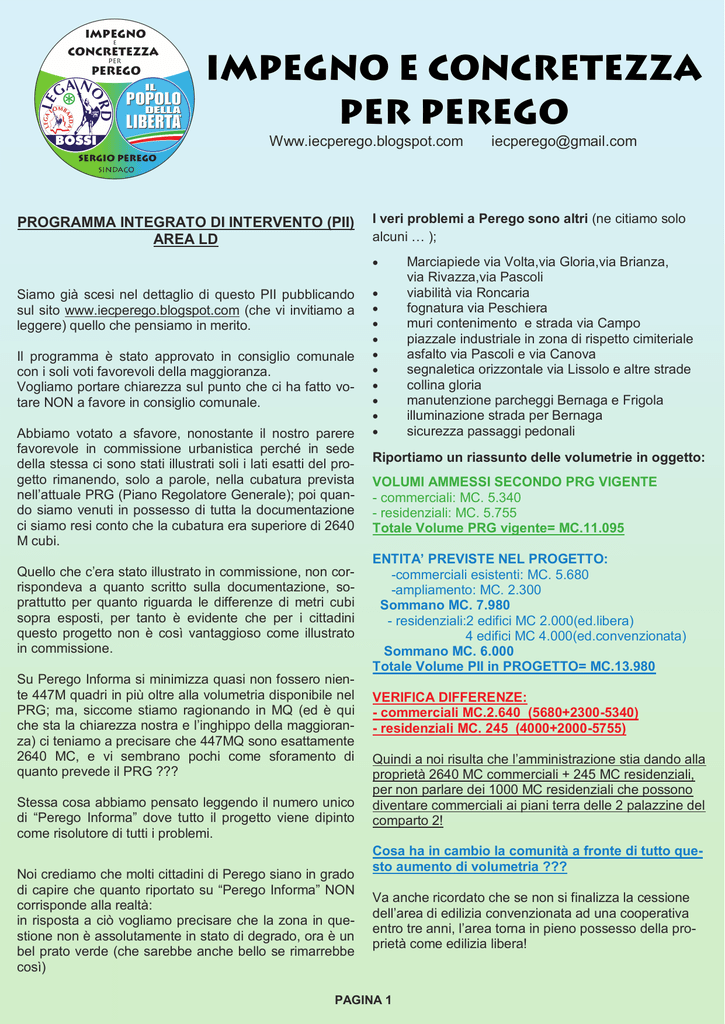 IMPEGNO E CONCRETEZZA PER PEREGO

LEGA NORD BOSSI

IL POPOLO DELLA LIBERTÀ

SERGIO PEREGO SINDACO

IMPEGNO E CONCRETEZZA PER PEREGO

Www.iecperego.blogspot.com iecperego@gmail.com

PROGRAMMA INTEGRATO DI INTERVENTO (PII) AREA LD

Siamo già scesi nel dettaglio di questo PII pubblicando sul sito www.iecperego.blogspot.com (che vi invitiamo a leggere) quello che pensiamo in merito.

Il programma è stato approvato in consiglio comunale con i soli voti favorevoli della maggioranza.
Vogliamo portare chiarezza sul punto che ci ha fatto votare NON a favore in consiglio comunale.

Abbiamo votato a sfavore, nonostante il nostro parere favorevole in commissione urbanistica perché in sede della stessa ci sono stati illustrati soli i lati esatti del progetto rimanendo, solo a parole, nella cubatura prevista nell'attuale PRG (Piano Regolatore Generale); poi quando siamo venuti in possesso di tutta la documentazione ci siamo resi conto che la cubatura era superiore di 2640 M cubi.

Quello che c'era stato illustrato in commissione, non corrispondeva a quanto scritto sulla documentazione, soprattutto per quanto riguarda le differenze di metri cubi sopra esposti, per tanto è evidente che per i cittadini questo progetto non è così vantaggioso come illustrato in commissione.

Su Perego Informa si minimizza quasi non fossero niente 447M quadri in più oltre alla volumetria disponibile nel PRG; ma, siccome stiamo ragionando in MQ (ed è qui che sta la chiarezza nostra e l'inghippo della maggioranza) ci teniamo a precisare che 447MQ sono esattamente 2640 MC, e vi sembrano pochi come sforamento di quanto prevede il PRG ???

Stessa cosa abbiamo pensato leggendo il numero unico di "Perego Informa" dove tutto il progetto viene dipinto come risolutore di tutti i problemi.

Noi crediamo che molti cittadini di Perego siano in grado di capire che quanto riportato su "Perego Informa" NON corrisponde alla realtà:
in risposta a ciò vogliamo precisare che la zona in questione non è assolutamente in stato di degrado, ora è un bel prato verde (che sarebbe anche bello se rimarrebbe così)

I veri problemi a Perego sono altri (ne citiamo solo alcuni … );

• Marciapiede via Volta,via Gloria,via Brianza, via Rivazza,via Pascoli
• viabilità via Roncaria
• fognatura via Peschiera
• muri contenimento e strada via Campo
• piazzale industriale in zona di rispetto cimiteriale
• asfalto via Pascoli e via Canova
• segnaletica orizzontale via Lissolo e altre strade
• collina gloria
• manutenzione parcheggi Bernaga e Frigola
• illuminazione strada per Bernaga
• sicurezza passaggi pedonali

Riportiamo un riassunto delle volumetrie in oggetto:

VOLUMI AMMESSI SECONDO PRG VIGENTE
- commerciali: MC. 5.340
- residenziali: MC. 5.755
Totale Volume PRG vigente= MC.11.095

ENTITA' PREVISTE NEL PROGETTO:
-commerciali esistenti: MC. 5.680
-ampliamento: MC. 2.300
Sommano MC. 7.980
- residenziali:2 edifici MC 2.000(ed.libera)
4 edifici MC 4.000(ed.convenzionata)
Sommano MC. 6.000
Totale Volume PII in PROGETTO= MC.13.980

VERIFICA DIFFERENZE:
- commerciali MC.2.640 (5680+2300-5340)
- residenziali MC. 245 (4000+2000-5755)

Quindi a noi risulta che l'amministrazione stia dando alla proprietà 2640 MC commerciali + 245 MC residenziali, per non parlare dei 1000 MC residenziali che possono diventare commerciali ai piani terra delle 2 palazzine del comparto 2!

Cosa ha in cambio la comunità a fronte di tutto questo aumento di volumetria ???

Va anche ricordato che se non si finalizza la cessione dell'area di edilizia convenzionata ad una cooperativa entro tre anni, l'area torna in pieno possesso della proprietà come edilizia libera!

PAGINA 1